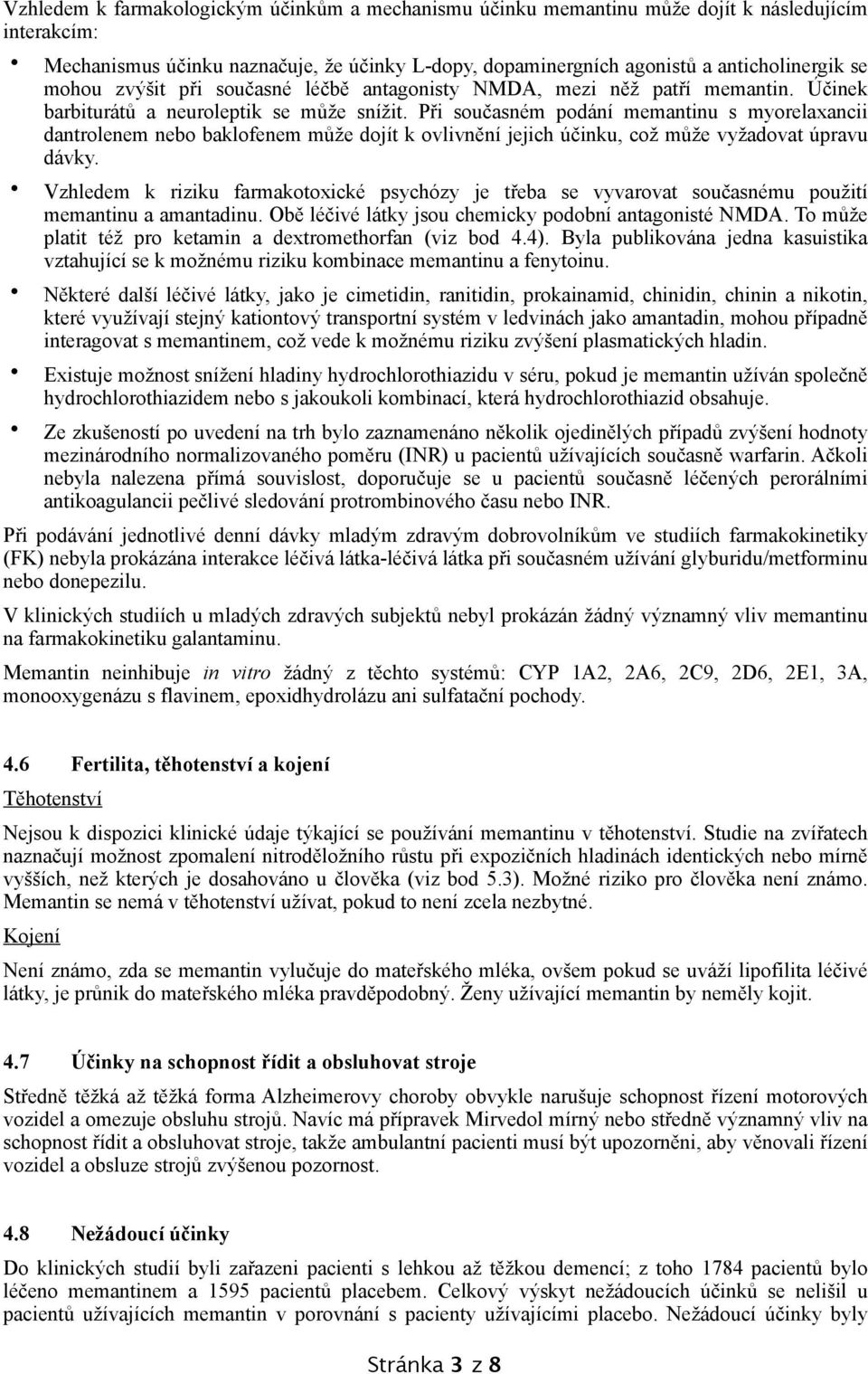 Vzhledem k farmakologickým účinkům a mechanismu účinku memantinu může dojít k následujícím interakcím:

• Mechanismus účinku naznačuje, že účinky L-dopy, dopaminergních agonistů a anticholinergik se mohou zvýšit při současné léčbě antagonisty NMDA, mezi něž patří memantin. Účinek barbiturátů a neuroleptik se může snížit. Při současném podání memantinu s myorelaxancii dantrolenem nebo baklofenem může dojít k ovlivnění jejich účinku, což může vyžadovat úpravu dávky.

• Vzhledem k riziku farmakotoxické psychózy je třeba se vyvarovat současnému použití memantinu a amantadinu. Obě léčivé látky jsou chemicky podobní antagonisté NMDA. To může platit též pro ketamin a dextromethorfan (viz bod 4.4). Byla publikována jedna kasuistika vztahující se k možnému riziku kombinace memantinu a fenytoinu.

• Některé další léčivé látky, jako je cimetidin, ranitidin, prokainamid, chinidin, chinin a nikotin, které využívají stejný kationtový transportní systém v ledvinách jako amantadin, mohou případně interagovat s memantinem, což vede k možnému riziku zvýšení plasmatických hladin.

• Existuje možnost snížení hladiny hydrochlorothiazidu v séru, pokud je memantin užíván společně hydrochlorothiazidem nebo s jakoukoli kombinací, která hydrochlorothiazid obsahuje.

• Ze zkušeností po uvedení na trh bylo zaznamenáno několik ojedinělých případů zvýšení hodnoty mezinárodního normalizovaného poměru (INR) u pacientů užívajících současně warfarin. Ačkoli nebyla nalezena přímá souvislost, doporučuje se u pacientů současně léčených perorálními antikoagulancii pečlivé sledování protrombinového času nebo INR.

Při podávání jednotlivé denní dávky mladým zdravým dobrovolníkům ve studiích farmakokinetiky (FK) nebyla prokázána interakce léčivá látka-léčivá látka při současném užívání glyburidu/metforminu nebo donepezilu.

V klinických studiích u mladých zdravých subjektů nebyl prokázán žádný významný vliv memantinu na farmakokinetiku galantaminu.

Memantin neinhibuje in vitro žádný z těchto systémů: CYP 1A2, 2A6, 2C9, 2D6, 2E1, 3A, monooxygenázu s flavinem, epoxidhydrolázu ani sulfatační pochody.

4.6 Fertilita, těhotenství a kojení

Těhotenství

Nejsou k dispozici klinické údaje týkající se používání memantinu v těhotenství. Studie na zvířatech naznačují možnost zpomalení nitroděložního růstu při expozičních hladinách identických nebo mírně vyšších, než kterých je dosahováno u člověka (viz bod 5.3). Možné riziko pro člověka není známo. Memantin se nemá v těhotenství užívat, pokud to není zcela nezbytné.

Kojení

Není známo, zda se memantin vylučuje do mateřského mléka, ovšem pokud se uváží lipofilita léčivé látky, je průnik do mateřského mléka pravděpodobný. Ženy užívající memantin by neměly kojit.

4.7 Účinky na schopnost řídit a obsluhovat stroje

Středně těžká až těžká forma Alzheimerovy choroby obvykle narušuje schopnost řízení motorových vozidel a omezuje obsluhu strojů. Navíc má přípravek Mirvedol mírný nebo středně významný vliv na schopnost řídit a obsluhovat stroje, takže ambulantní pacienti musí být upozorněni, aby věnovali řízení vozidel a obsluze strojů zvýšenou pozornost.

4.8 Nežádoucí účinky

Do klinických studií byli zařazeni pacienti s lehkou až těžkou demencí; z toho 1784 pacientů bylo léčeno memantinem a 1595 pacientů placebem. Celkový výskyt nežádoucích účinků se nelišil u pacientů užívajících memantin v porovnání s pacienty užívajícími placebo. Nežádoucí účinky byly

Stránka 3 z 8